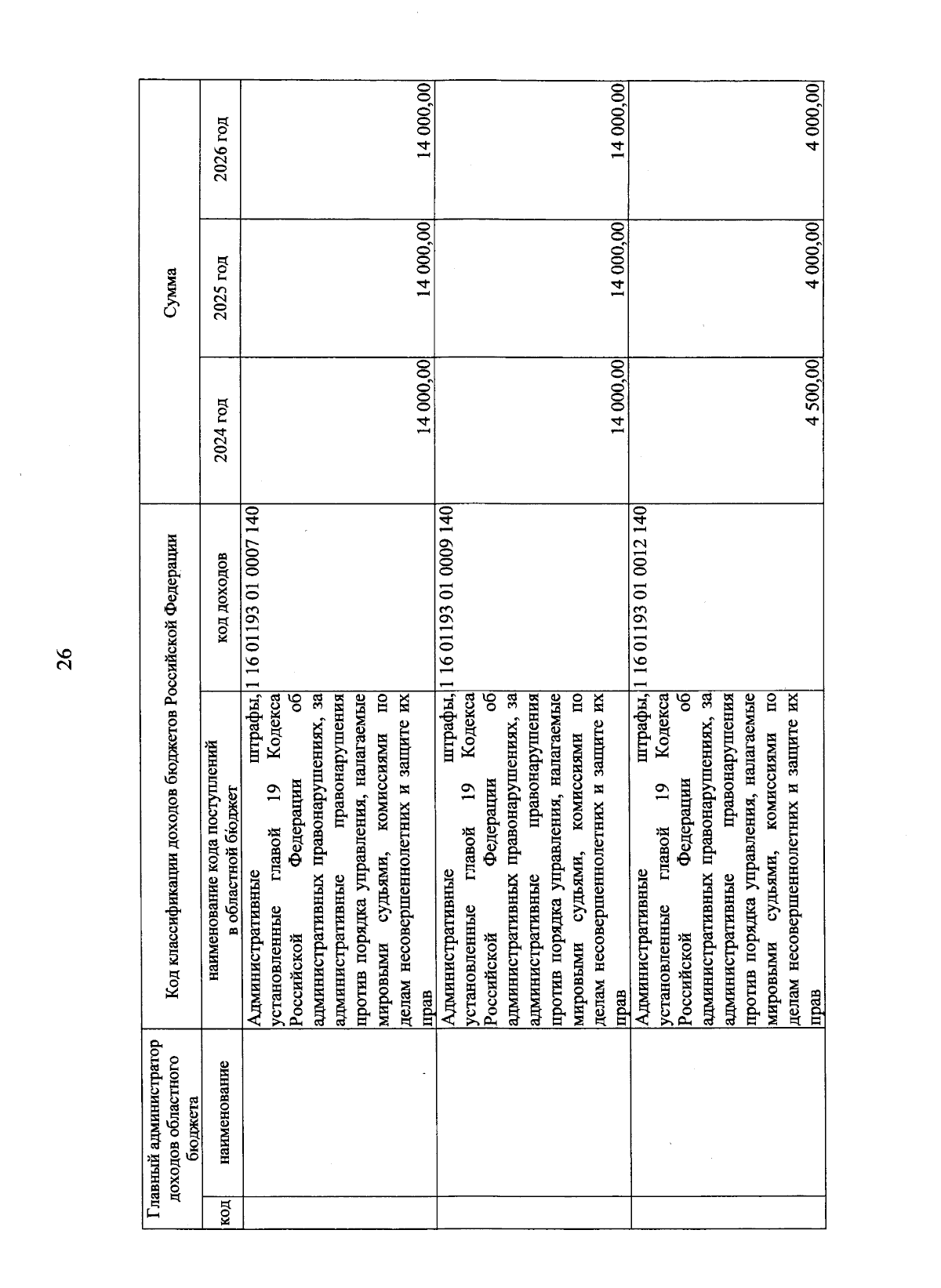 26

| Главный администратор доходов областного бюджета | | Код классификации доходов бюджетов Российской Федерации | | Сумма | | |
|---|---|---|---|---|---|---|
| код | наименование | наименование кода поступлений в областной бюджет | код доходов | 2024 год | 2025 год | 2026 год |
| | | Административные штрафы, установленные главой 19 Кодекса Российской Федерации об административных правонарушениях, за административные правонарушения против порядка управления, налагаемые мировыми судьями, комиссиями по делам несовершеннолетних и защите их прав | 1 16 01193 01 0007 140 | 14 000,00 | 14 000,00 | 14 000,00 |
| | | Административные штрафы, установленные главой 19 Кодекса Российской Федерации об административных правонарушениях, за административные правонарушения против порядка управления, налагаемые мировыми судьями, комиссиями по делам несовершеннолетних и защите их прав | 1 16 01193 01 0009 140 | 14 000,00 | 14 000,00 | 14 000,00 |
| | | Административные штрафы, установленные главой 19 Кодекса Российской Федерации об административных правонарушениях, за административные правонарушения против порядка управления, налагаемые мировыми судьями, комиссиями по делам несовершеннолетних и защите их прав | 1 16 01193 01 0012 140 | 4 500,00 | 4 000,00 | 4 000,00 |